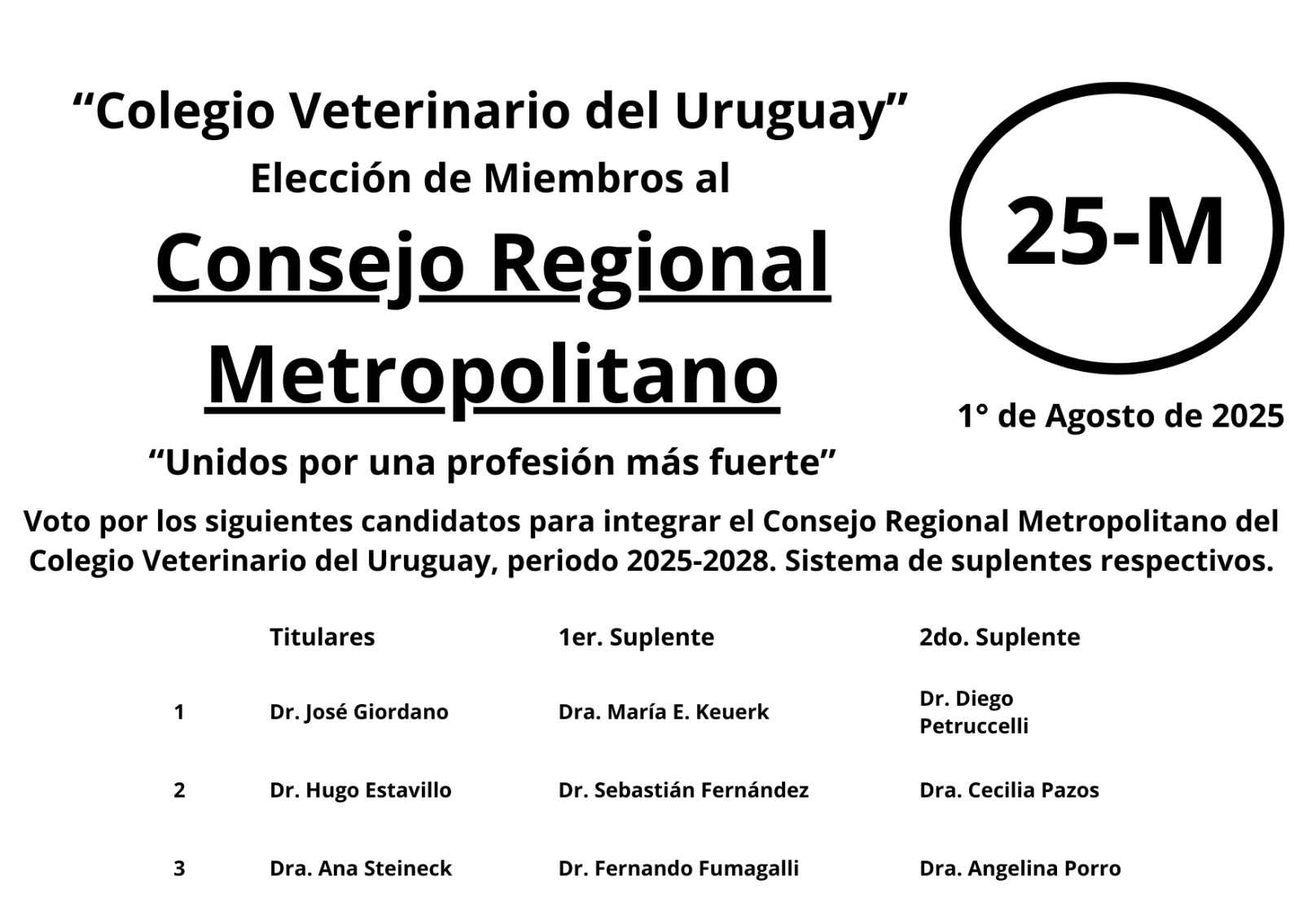 “Colegio Veterinario del Uruguay”
Elección de Miembros al
Consejo Regional Metropolitano
“Unidos por una profesión más fuerte”

25-M

1° de Agosto de 2025

Voto por los siguientes candidatos para integrar el Consejo Regional Metropolitano del Colegio Veterinario del Uruguay, periodo 2025-2028. Sistema de suplentes respectivos.

| | Titulares | 1er. Suplente | 2do. Suplente |
|---|---|---|---|
| 1 | Dr. José Giordano | Dra. María E. Keuerk | Dr. Diego Petruccelli |
| 2 | Dr. Hugo Estavillo | Dr. Sebastián Fernández | Dra. Cecilia Pazos |
| 3 | Dra. Ana Steineck | Dr. Fernando Fumagalli | Dra. Angelina Porro |